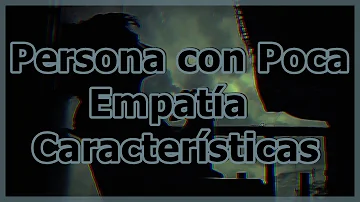 Persona con Poca Empatía Características